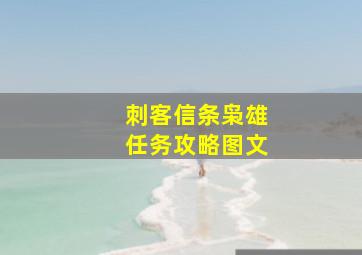 刺客信条枭雄
任务攻略图文